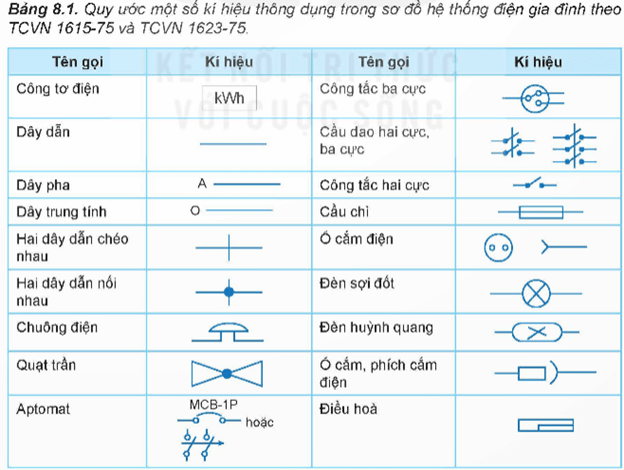 **Bảng 8.1.** Quy ước một số kí hiệu thông dụng trong sơ đồ hệ thống điện gia đình theo TCVN 1615-75 và TCVN 1623-75.

KẾT NỐI TRI THỨC VỚI CUỘC SỐNG

| Tên gọi | Kí hiệu | Tên gọi | Kí hiệu |
|---|---|---|---|
| Công tơ điện | kWh | Công tắc ba cực | |
| Dây dẫn | | Cầu dao hai cực, ba cực | |
| Dây pha | A | Công tắc hai cực | |
| Dây trung tính | O | Cầu chì | |
| Hai dây dẫn chéo nhau | | Ổ cắm điện | |
| Hai dây dẫn nối nhau | | Đèn sợi đốt | |
| Chuông điện | | Đèn huỳnh quang | |
| Quạt trần | | Ổ cắm, phích cắm điện | |
| Aptomat | MCB-1P hoặc | Điều hoà | |